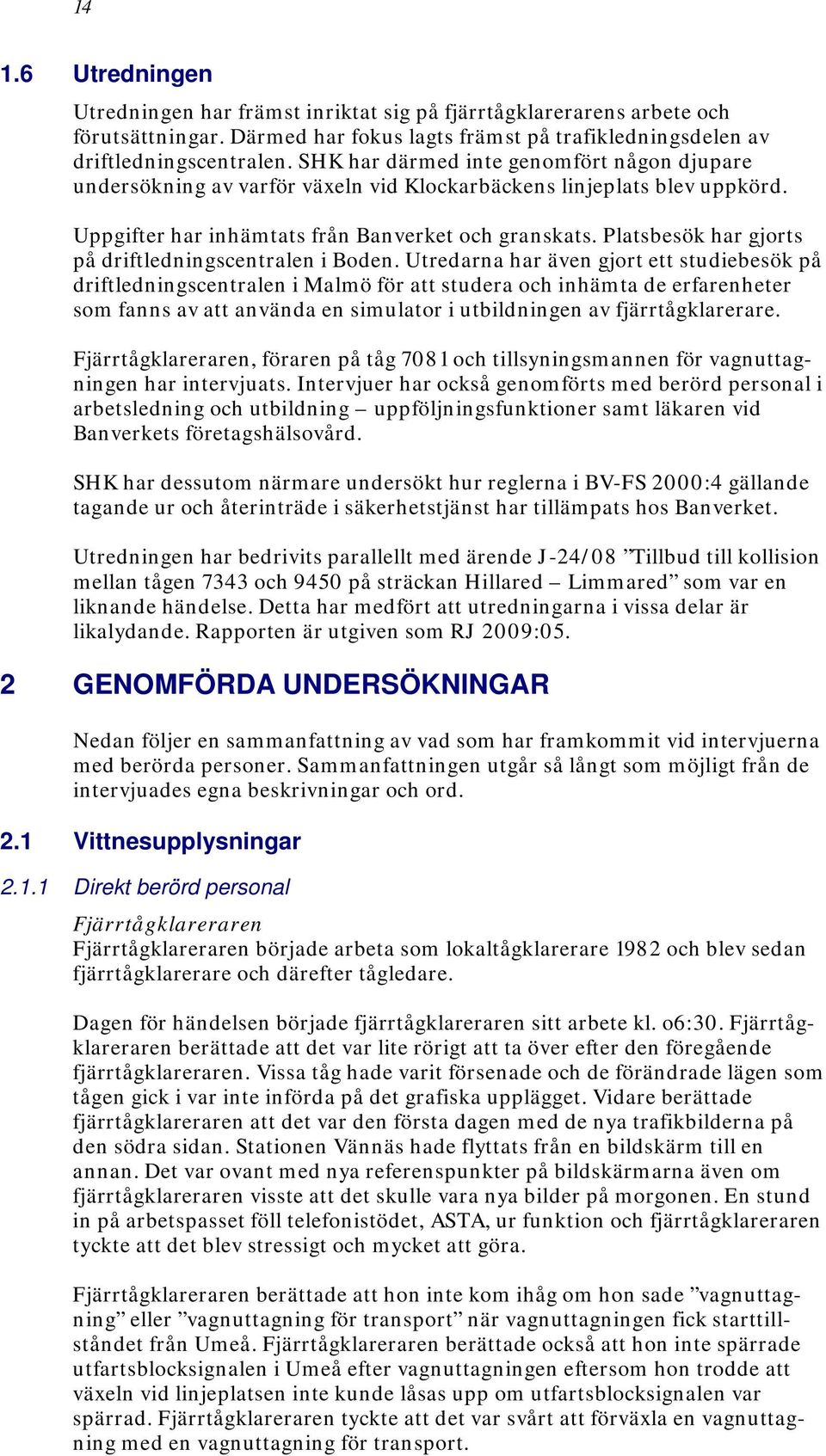 14

1.6 Utredningen

Utredningen har främst inriktat sig på fjärrtågklarerarens arbete och förutsättningar. Därmed har fokus lagts främst på trafikledningsdelen av driftledningscentralen. SHK har därmed inte genomfört någon djupare undersökning av varför växeln vid Klockarbäckens linjeplats blev uppkörd.

Uppgifter har inhämtats från Banverket och granskats. Platsbesök har gjorts på driftledningscentralen i Boden. Utredarna har även gjort ett studiebesök på driftledningscentralen i Malmö för att studera och inhämta de erfarenheter som fanns av att använda en simulator i utbildningen av fjärrtågklarerare.

Fjärrtågklareraren, föraren på tåg 7081 och tillsyningsmannen för vagnuttagningen har intervjuats. Intervjuer har också genomförts med berörd personal i arbetsledning och utbildning – uppföljningsfunktioner samt läkaren vid Banverkets företagshälsovård.

SHK har dessutom närmare undersökt hur reglerna i BV-FS 2000:4 gällande tagande ur och återinträde i säkerhetstjänst har tillämpats hos Banverket.

Utredningen har bedrivits parallellt med ärende J-24/08 ”Tillbud till kollision mellan tågen 7343 och 9450 på sträckan Hillared – Limmared” som var en liknande händelse. Detta har medfört att utredningarna i vissa delar är likalydande. Rapporten är utgiven som RJ 2009:05.

2 GENOMFÖRDA UNDERSÖKNINGAR

Nedan följer en sammanfattning av vad som har framkommit vid intervjuerna med berörda personer. Sammanfattningen utgår så långt som möjligt från de intervjuades egna beskrivningar och ord.

2.1 Vittnesupplysningar

2.1.1 Direkt berörd personal

Fjärrtågklareraren
Fjärrtågklareraren började arbeta som lokaltågklarerare 1982 och blev sedan fjärrtågklarerare och därefter tågledare.

Dagen för händelsen började fjärrtågklareraren sitt arbete kl. o6:30. Fjärrtågklareraren berättade att det var lite rörigt att ta över efter den föregående fjärrtågklareraren. Vissa tåg hade varit försenade och de förändrade lägen som tågen gick i var inte införda på det grafiska upplägget. Vidare berättade fjärrtågklareraren att det var den första dagen med de nya trafikbilderna på den södra sidan. Stationen Vännäs hade flyttats från en bildskärm till en annan. Det var ovant med nya referenspunkter på bildskärmarna även om fjärrtågklareraren visste att det skulle vara nya bilder på morgonen. En stund in på arbetspasset föll telefonistödet, ASTA, ur funktion och fjärrtågklareraren tyckte att det blev stressigt och mycket att göra.

Fjärrtågklareraren berättade att hon inte kom ihåg om hon sade ”vagnuttagning” eller ”vagnuttagning för transport” när vagnuttagningen fick starttillståndet från Umeå. Fjärrtågklareraren berättade också att hon inte spärrade utfartsblocksignalen i Umeå efter vagnuttagningen eftersom hon trodde att växeln vid linjeplatsen inte kunde låsas upp om utfartsblocksignalen var spärrad. Fjärrtågklareraren tyckte att det var svårt att förväxla en vagnuttagning med en vagnuttagning för transport.